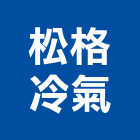 松格
冷氣